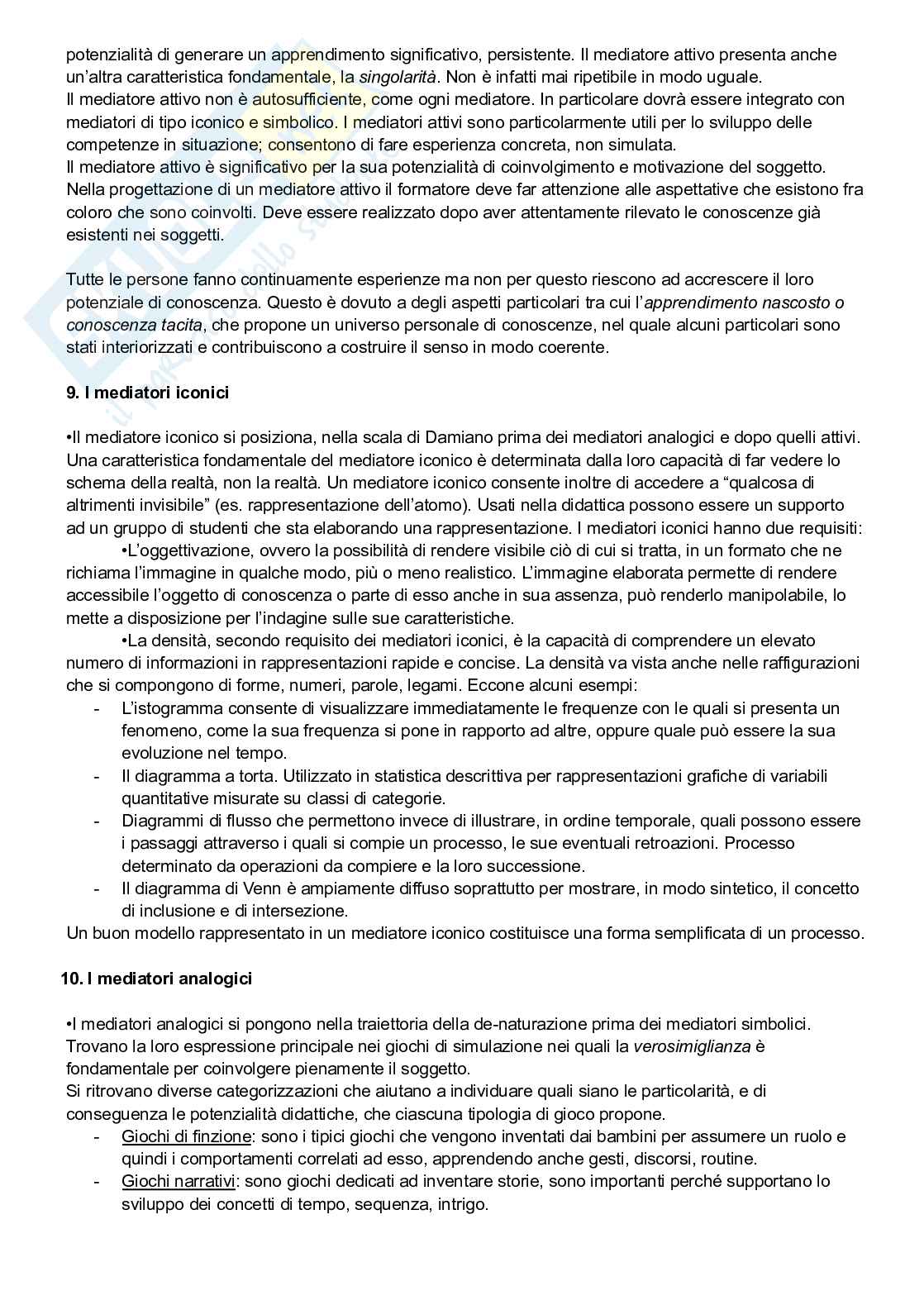 potenzialità di generare un apprendimento significativo, persistente. Il mediatore attivo presenta anche un'altra caratteristica fondamentale, la singolarità. Non è infatti mai ripetibile in modo uguale.
Il mediatore attivo non è autosufficiente, come ogni mediatore. In particolare dovrà essere integrato con mediatori di tipo iconico e simbolico. I mediatori attivi sono particolarmente utili per lo sviluppo delle competenze in situazione; consentono di fare esperienza concreta, non simulata.
Il mediatore attivo è significativo per la sua potenzialità di coinvolgimento e motivazione del soggetto. Nella progettazione di un mediatore attivo il formatore deve far attenzione alle aspettative che esistono fra coloro che sono coinvolti. Deve essere realizzato dopo aver attentamente rilevato le conoscenze già esistenti nei soggetti.

Tutte le persone fanno continuamente esperienze ma non per questo riescono ad accrescere il loro potenziale di conoscenza. Questo è dovuto a degli aspetti particolari tra cui l'apprendimento nascosto o conoscenza tacita, che propone un universo personale di conoscenze, nel quale alcuni particolari sono stati interiorizzati e contribuiscono a costruire il senso in modo coerente.

9. I mediatori iconici

•Il mediatore iconico si posiziona, nella scala di Damiano prima dei mediatori analogici e dopo quelli attivi. Una caratteristica fondamentale del mediatore iconico è determinata dalla loro capacità di far vedere lo schema della realtà, non la realtà. Un mediatore iconico consente inoltre di accedere a "qualcosa di altrimenti invisibile" (es. rappresentazione dell'atomo). Usati nella didattica possono essere un supporto ad un gruppo di studenti che sta elaborando una rappresentazione. I mediatori iconici hanno due requisiti:
•L'oggettivazione, ovvero la possibilità di rendere visibile ciò di cui si tratta, in un formato che ne richiama l'immagine in qualche modo, più o meno realistico. L'immagine elaborata permette di rendere accessibile l'oggetto di conoscenza o parte di esso anche in sua assenza, può renderlo manipolabile, lo mette a disposizione per l'indagine sulle sue caratteristiche.
•La densità, secondo requisito dei mediatori iconici, è la capacità di comprendere un elevato numero di informazioni in rappresentazioni rapide e concise. La densità va vista anche nelle raffigurazioni che si compongono di forme, numeri, parole, legami. Eccone alcuni esempi:
- L'istogramma consente di visualizzare immediatamente le frequenze con le quali si presenta un fenomeno, come la sua frequenza si pone in rapporto ad altre, oppure quale può essere la sua evoluzione nel tempo.
- Il diagramma a torta. Utilizzato in statistica descrittiva per rappresentazioni grafiche di variabili quantitative misurate su classi di categorie.
- Diagrammi di flusso che permettono invece di illustrare, in ordine temporale, quali possono essere i passaggi attraverso i quali si compie un processo, le sue eventuali retroazioni. Processo determinato da operazioni da compiere e la loro successione.
- Il diagramma di Venn è ampiamente diffuso soprattutto per mostrare, in modo sintetico, il concetto di inclusione e di intersezione.
Un buon modello rappresentato in un mediatore iconico costituisce una forma semplificata di un processo.

10. I mediatori analogici

•I mediatori analogici si pongono nella traiettoria della de-naturazione prima dei mediatori simbolici. Trovano la loro espressione principale nei giochi di simulazione nei quali la verosimiglianza è fondamentale per coinvolgere pienamente il soggetto.
Si ritrovano diverse categorizzazioni che aiutano a individuare quali siano le particolarità, e di conseguenza le potenzialità didattiche, che ciascuna tipologia di gioco propone.
- Giochi di finzione: sono i tipici giochi che vengono inventati dai bambini per assumere un ruolo e quindi i comportamenti correlati ad esso, apprendendo anche gesti, discorsi, routine.
- Giochi narrativi: sono giochi dedicati ad inventare storie, sono importanti perché supportano lo sviluppo dei concetti di tempo, sequenza, intrigo.